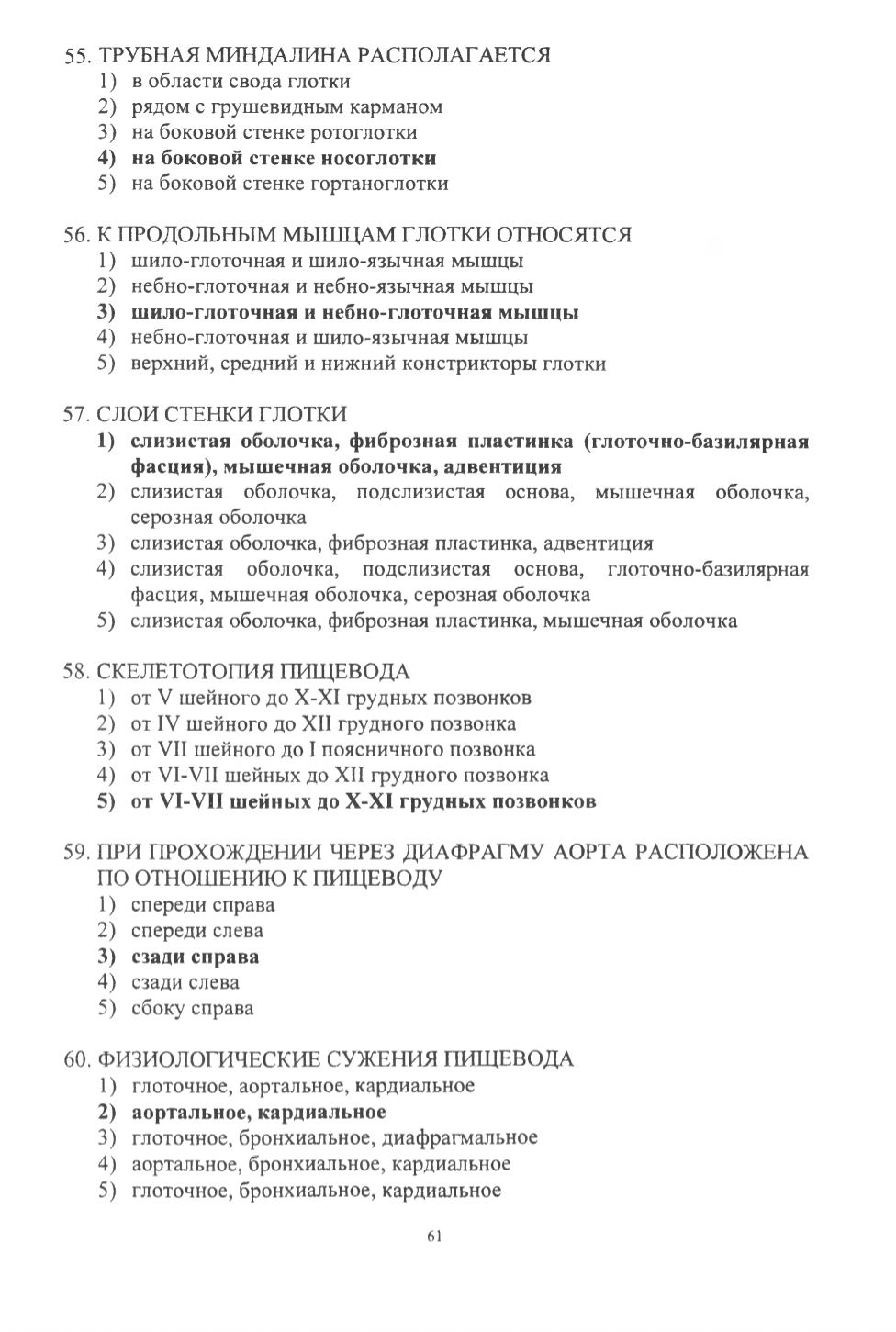 55. ТРУБНАЯ МИНДАЛИНА РАСПОЛАГАЕТСЯ
1) в области свода глотки
2) рядом с грушевидным карманом
3) на боковой стенке ротоглотки
4) на боковой стенке носоглотки
5) на боковой стенке гортаноглотки

56. К ПРОДОЛЬНЫМ МЫШЦАМ ГЛОТКИ ОТНОСЯТСЯ
1) шило-глоточная и шило-язычная мышцы
2) небно-глоточная и небно-язычная мышцы
3) шило-глоточная и небно-глоточная мышцы
4) небно-глоточная и шило-язычная мышцы
5) верхний, средний и нижний констрикторы глотки

57. СЛОИ СТЕНКИ ГЛОТКИ
1) слизистая оболочка, фиброзная пластинка (глоточно-базилярная фасция), мышечная оболочка, адвентиция
2) слизистая оболочка, подслизистая основа, мышечная оболочка, серозная оболочка
3) слизистая оболочка, фиброзная пластинка, адвентиция
4) слизистая оболочка, подслизистая основа, глоточно-базилярная фасция, мышечная оболочка, серозная оболочка
5) слизистая оболочка, фиброзная пластинка, мышечная оболочка

58. СКЕЛЕТОТОПИЯ ПИЩЕВОДА
1) от V шейного до X-XI грудных позвонков
2) от IV шейного до XII грудного позвонка
3) от VII шейного до I поясничного позвонка
4) от VI-VII шейных до XII грудного позвонка
5) от VI-VII шейных до X-XI грудных позвонков

59. ПРИ ПРОХОЖДЕНИИ ЧЕРЕЗ ДИАФРАГМУ АОРТА РАСПОЛОЖЕНА ПО ОТНОШЕНИЮ К ПИЩЕВОДУ
1) спереди справа
2) спереди слева
3) сзади справа
4) сзади слева
5) сбоку справа

60. ФИЗИОЛОГИЧЕСКИЕ СУЖЕНИЯ ПИЩЕВОДА
1) глоточное, аортальное, кардиальное
2) аортальное, кардиальное
3) глоточное, бронхиальное, диафрагмальное
4) аортальное, бронхиальное, кардиальное
5) глоточное, бронхиальное, кардиальное

61